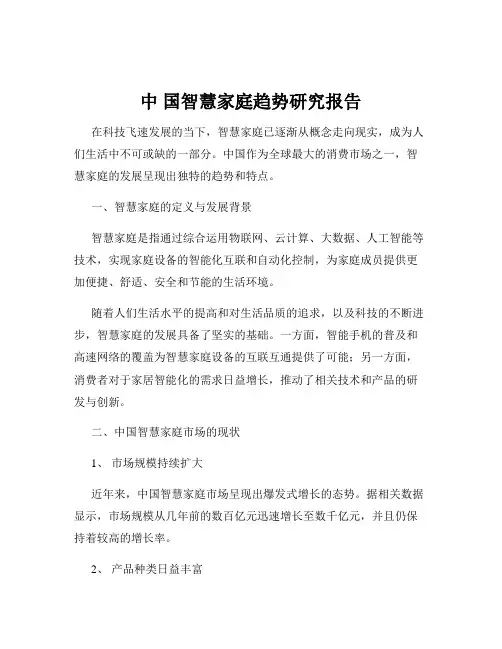 中 国智慧家庭趋势研究报告

在科技飞速发展的当下，智慧家庭已逐渐从概念走向现实，成为人们生活中不可或缺的一部分。中国作为全球最大的消费市场之一，智慧家庭的发展呈现出独特的趋势和特点。

一、智慧家庭的定义与发展背景

智慧家庭是指通过综合运用物联网、云计算、大数据、人工智能等技术，实现家庭设备的智能化互联和自动化控制，为家庭成员提供更加便捷、舒适、安全和节能的生活环境。

随着人们生活水平的提高和对生活品质的追求，以及科技的不断进步，智慧家庭的发展具备了坚实的基础。一方面，智能手机的普及和高速网络的覆盖为智慧家庭设备的互联互通提供了可能；另一方面，消费者对于家居智能化的需求日益增长，推动了相关技术和产品的研发与创新。

二、中国智慧家庭市场的现状

1、 市场规模持续扩大

近年来，中国智慧家庭市场呈现出爆发式增长的态势。据相关数据显示，市场规模从几年前的数百亿元迅速增长至数千亿元，并且仍保持着较高的增长率。

2、 产品种类日益丰富